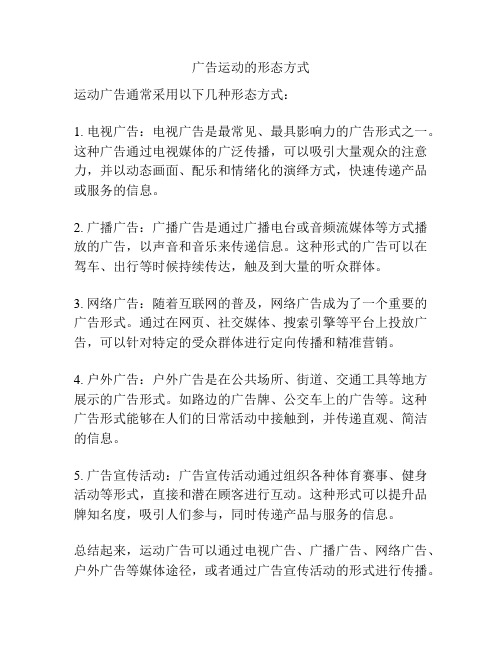 广告运动的形态方式

运动广告通常采用以下几种形态方式：

1. 电视广告：电视广告是最常见、最具影响力的广告形式之一。这种广告通过电视媒体的广泛传播，可以吸引大量观众的注意力，并以动态画面、配乐和情绪化的演绎方式，快速传递产品或服务的信息。

2. 广播广告：广播广告是通过广播电台或音频流媒体等方式播放的广告，以声音和音乐来传递信息。这种形式的广告可以在驾车、出行等时候持续传达，触及到大量的听众群体。

3. 网络广告：随着互联网的普及，网络广告成为了一个重要的广告形式。通过在网页、社交媒体、搜索引擎等平台上投放广告，可以针对特定的受众群体进行定向传播和精准营销。

4. 户外广告：户外广告是在公共场所、街道、交通工具等地方展示的广告形式。如路边的广告牌、公交车上的广告等。这种广告形式能够在人们的日常活动中接触到，并传递直观、简洁的信息。

5. 广告宣传活动：广告宣传活动通过组织各种体育赛事、健身活动等形式，直接和潜在顾客进行互动。这种形式可以提升品牌知名度，吸引人们参与，同时传递产品与服务的信息。

总结起来，运动广告可以通过电视广告、广播广告、网络广告、户外广告等媒体途径，或者通过广告宣传活动的形式进行传播。